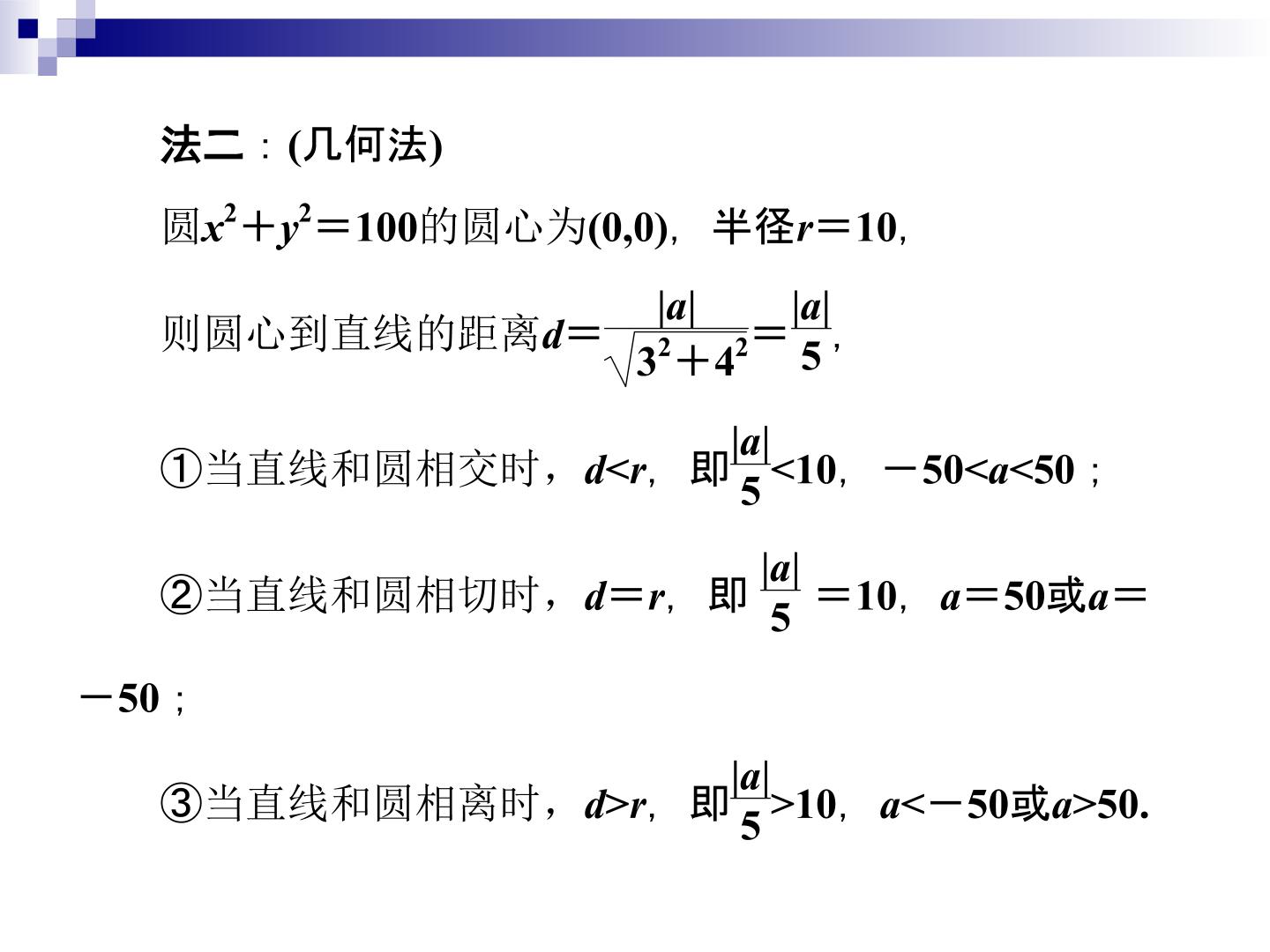 法二：(几何法)

圆$x^2+y^2=100$的圆心为(0,0)，半径$r=10$，

则圆心到直线的距离$d=\frac{|a|}{\sqrt{3^2+4^2}}=\frac{|a|}{5}$，

①当直线和圆相交时，$d<r$，即$\frac{|a|}{5}<10$，$-50<a<50$；

②当直线和圆相切时，$d=r$，即$\frac{|a|}{5}=10$，$a=50$或$a=-50$；

③当直线和圆相离时，$d>r$，即$\frac{|a|}{5}>10$，$a<-50$或$a>50$.